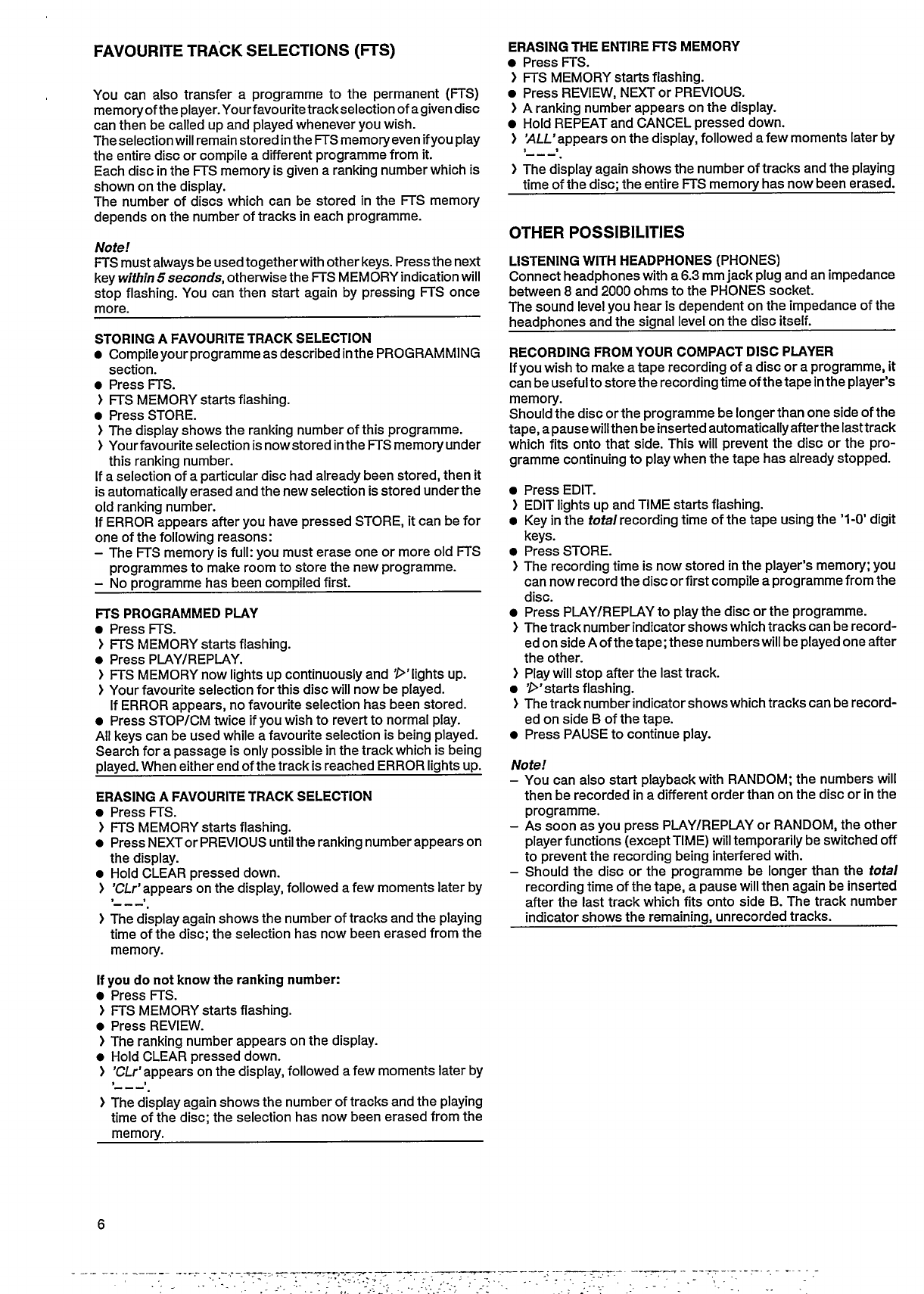 FAVOURITE TRACK SELECTIONS (FTS)

You can also transfer a programme to the permanent (FTS) memory of the player. Your favourite track selection of a given disc can then be called up and played whenever you wish.
The selection will remain stored in the FTS memory even if you play the entire disc or compile a different programme from it.
Each disc in the FTS memory is given a ranking number which is shown on the display.
The number of discs which can be stored in the FTS memory depends on the number of tracks in each programme.

Note!
FTS must always be used together with other keys. Press the next key within 5 seconds, otherwise the FTS MEMORY indication will stop flashing. You can then start again by pressing FTS once more.

STORING A FAVOURITE TRACK SELECTION
● Compile your programme as described in the PROGRAMMING section.
● Press FTS.
› FTS MEMORY starts flashing.
● Press STORE.
› The display shows the ranking number of this programme.
› Your favourite selection is now stored in the FTS memory under this ranking number.
If a selection of a particular disc had already been stored, then it is automatically erased and the new selection is stored under the old ranking number.
If ERROR appears after you have pressed STORE, it can be for one of the following reasons:
– The FTS memory is full: you must erase one or more old FTS programmes to make room to store the new programme.
– No programme has been compiled first.

FTS PROGRAMMED PLAY
● Press FTS.
› FTS MEMORY starts flashing.
● Press PLAY/REPLAY.
› FTS MEMORY now lights up continuously and '▷' lights up.
› Your favourite selection for this disc will now be played.
If ERROR appears, no favourite selection has been stored.
● Press STOP/CM twice if you wish to revert to normal play.
All keys can be used while a favourite selection is being played.
Search for a passage is only possible in the track which is being played. When either end of the track is reached ERROR lights up.

ERASING A FAVOURITE TRACK SELECTION
● Press FTS.
› FTS MEMORY starts flashing.
● Press NEXT or PREVIOUS until the ranking number appears on the display.
● Hold CLEAR pressed down.
› 'CLr' appears on the display, followed a few moments later by '– – –'.
› The display again shows the number of tracks and the playing time of the disc; the selection has now been erased from the memory.

If you do not know the ranking number:
● Press FTS.
› FTS MEMORY starts flashing.
● Press REVIEW.
› The ranking number appears on the display.
● Hold CLEAR pressed down.
› 'CLr' appears on the display, followed a few moments later by '– – –'.
› The display again shows the number of tracks and the playing time of the disc; the selection has now been erased from the memory.

ERASING THE ENTIRE FTS MEMORY
● Press FTS.
› FTS MEMORY starts flashing.
● Press REVIEW, NEXT or PREVIOUS.
› A ranking number appears on the display.
● Hold REPEAT and CANCEL pressed down.
› 'ALL' appears on the display, followed a few moments later by '– – –'.
› The display again shows the number of tracks and the playing time of the disc; the entire FTS memory has now been erased.

OTHER POSSIBILITIES

LISTENING WITH HEADPHONES (PHONES)
Connect headphones with a 6.3 mm jack plug and an impedance between 8 and 2000 ohms to the PHONES socket.
The sound level you hear is dependent on the impedance of the headphones and the signal level on the disc itself.

RECORDING FROM YOUR COMPACT DISC PLAYER
If you wish to make a tape recording of a disc or a programme, it can be useful to store the recording time of the tape in the player's memory.
Should the disc or the programme be longer than one side of the tape, a pause will then be inserted automatically after the last track which fits onto that side. This will prevent the disc or the programme continuing to play when the tape has already stopped.

● Press EDIT.
› EDIT lights up and TIME starts flashing.
● Key in the total recording time of the tape using the '1-0' digit keys.
● Press STORE.
› The recording time is now stored in the player's memory; you can now record the disc or first compile a programme from the disc.
● Press PLAY/REPLAY to play the disc or the programme.
› The track number indicator shows which tracks can be recorded on side A of the tape; these numbers will be played one after the other.
› Play will stop after the last track.
● '▷' starts flashing.
› The track number indicator shows which tracks can be recorded on side B of the tape.
● Press PAUSE to continue play.

Note!
– You can also start playback with RANDOM; the numbers will then be recorded in a different order than on the disc or in the programme.
– As soon as you press PLAY/REPLAY or RANDOM, the other player functions (except TIME) will temporarily be switched off to prevent the recording being interfered with.
– Should the disc or the programme be longer than the total recording time of the tape, a pause will then again be inserted after the last track which fits onto side B. The track number indicator shows the remaining, unrecorded tracks.

6